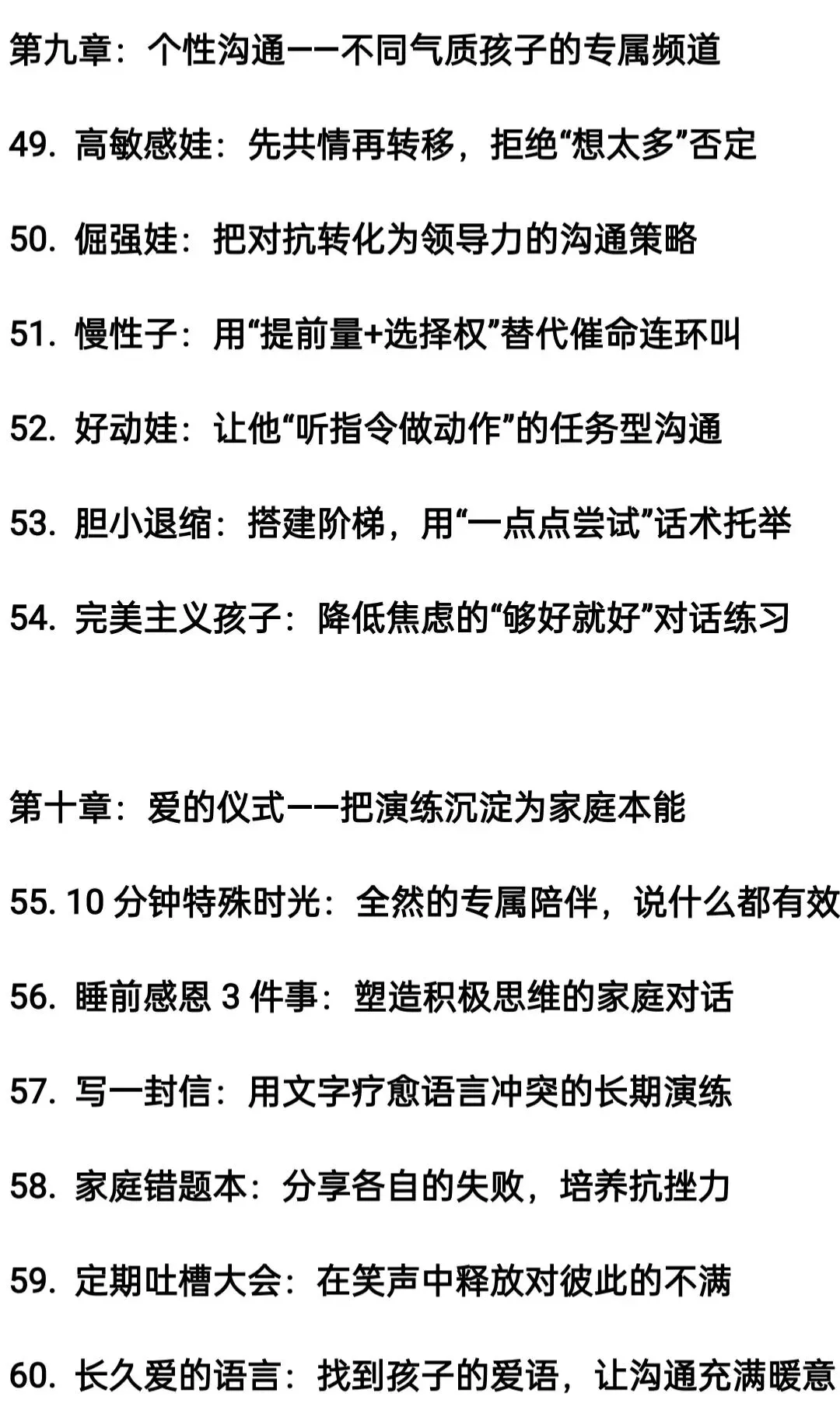 第九章：个性沟通——不同气质孩子的专属频道

49. 高敏感娃：先共情再转移，拒绝“想太多”否定

50. 倔强娃：把对抗转化为领导力的沟通策略

51. 慢性子：用“提前量+选择权”替代催命连环叫

52. 好动娃：让他“听指令做动作”的任务型沟通

53. 胆小退缩：搭建阶梯，用“一点点尝试”话术托举

54. 完美主义孩子：降低焦虑的“够好就好”对话练习

第十章：爱的仪式——把演练沉淀为家庭本能

55. 10 分钟特殊时光：全然的专属陪伴，说什么都有效

56. 睡前感恩 3 件事：塑造积极思维的家庭对话

57. 写一封信：用文字疗愈语言冲突的长期演练

58. 家庭错题本：分享各自的失败，培养抗挫力

59. 定期吐槽大会：在笑声中释放对彼此的不满

60. 长久爱的语言：找到孩子的爱语，让沟通充满暖意